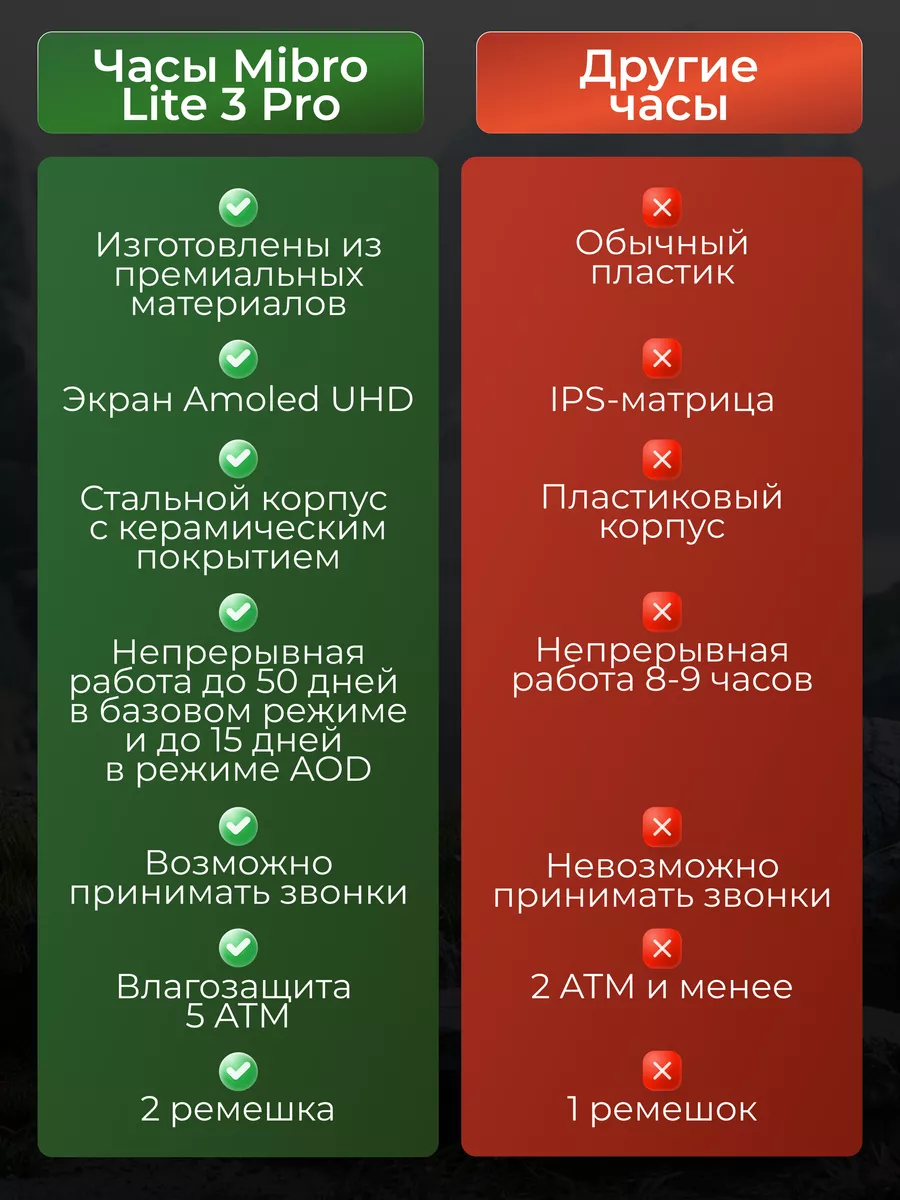 Часы Mibro Lite 3 Pro

Изготовлены из премиальных материалов

Экран Amoled UHD

Стальной корпус с керамическим покрытием

Непрерывная работа до 50 дней в базовом режиме и до 15 дней в режиме AOD

Возможно принимать звонки

Влагозащита 5 ATM

2 ремешка

Другие часы

Обычный пластик

IPS-матрица

Пластиковый корпус

Непрерывная работа 8-9 часов

Невозможно принимать звонки

2 ATM и менее

1 ремешок